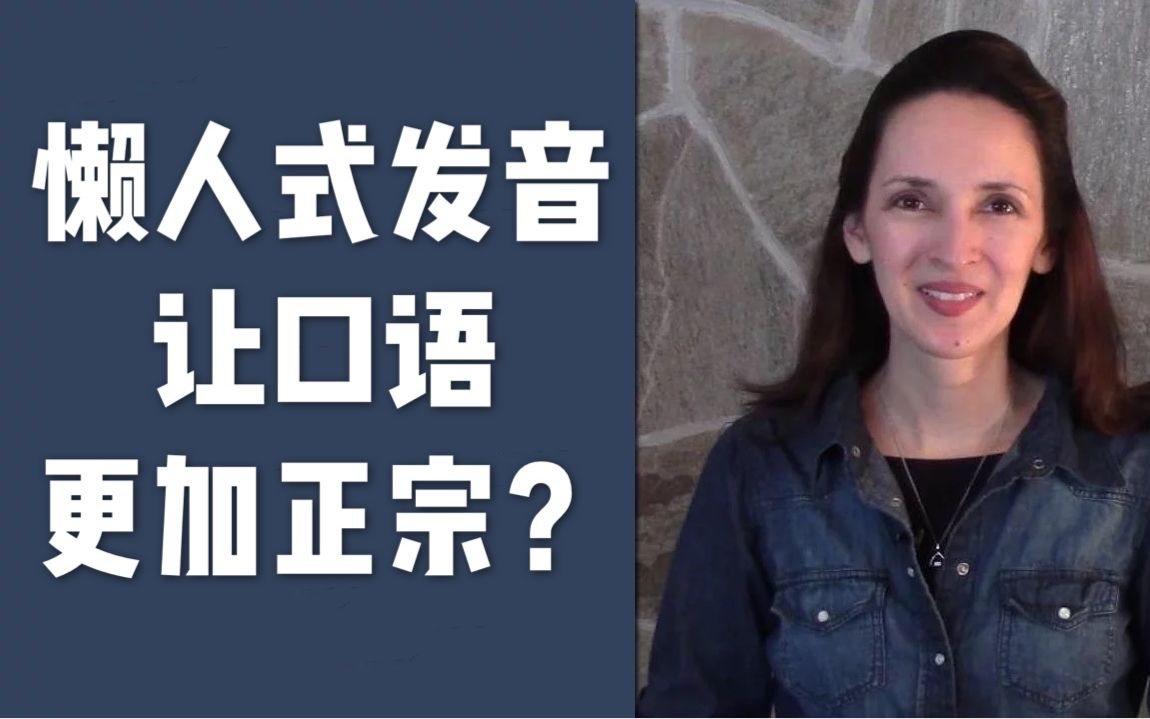 懒人式发音
让口语
更加正宗？